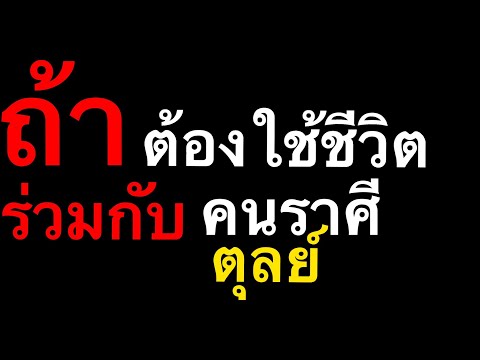 ถ้า ต้องใช้ชีวิต
ร่วมกับ คนราศี
ตุลย์